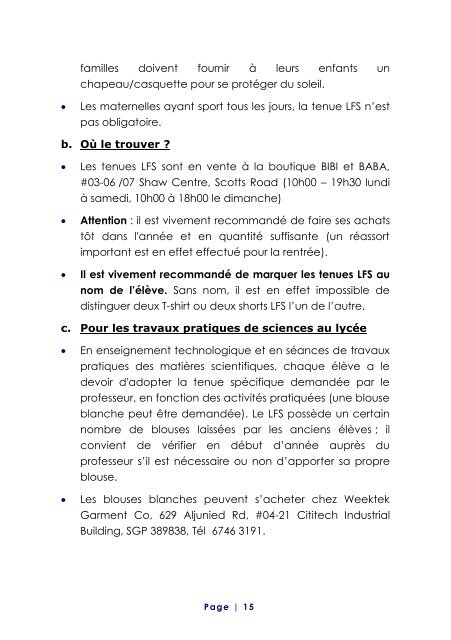 familles doivent fournir à leurs enfants un chapeau/casquette pour se protéger du soleil.

• Les maternelles ayant sport tous les jours, la tenue LFS n'est pas obligatoire.

b. Où le trouver ?

• Les tenues LFS sont en vente à la boutique BIBI et BABA, #03-06 /07 Shaw Centre, Scotts Road (10h00 – 19h30 lundi à samedi, 10h00 à 18h00 le dimanche)

• Attention : il est vivement recommandé de faire ses achats tôt dans l'année et en quantité suffisante (un réassort important est en effet effectué pour la rentrée).

• Il est vivement recommandé de marquer les tenues LFS au nom de l'élève. Sans nom, il est en effet impossible de distinguer deux T-shirt ou deux shorts LFS l'un de l'autre.

c. Pour les travaux pratiques de sciences au lycée

• En enseignement technologique et en séances de travaux pratiques des matières scientifiques, chaque élève a le devoir d'adopter la tenue spécifique demandée par le professeur, en fonction des activités pratiquées (une blouse blanche peut être demandée). Le LFS possède un certain nombre de blouses laissées par les anciens élèves ; il convient de vérifier en début d'année auprès du professeur s'il est nécessaire ou non d'apporter sa propre blouse.

• Les blouses blanches peuvent s'acheter chez Weektek Garment Co, 629 Aljunied Rd, #04-21 Cititech Industrial Building, SGP 389838, Tél 6746 3191.

Page | 15